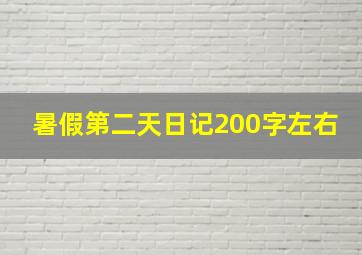 暑假第二天日记200字左右